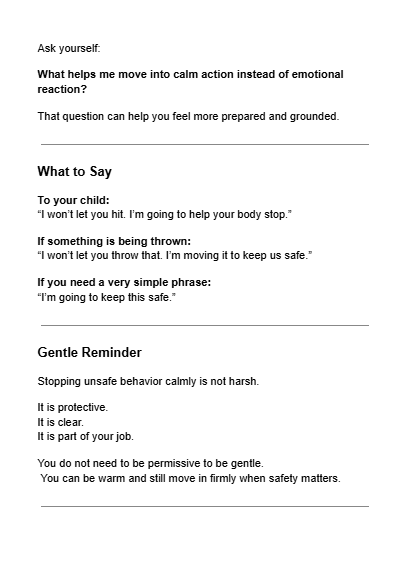 Ask yourself:

What helps me move into calm action instead of emotional reaction?

That question can help you feel more prepared and grounded.

What to Say

To your child:
"I won't let you hit. I'm going to help your body stop."

If something is being thrown:
"I won't let you throw that. I'm moving it to keep us safe."

If you need a very simple phrase:
"I'm going to keep this safe."

Gentle Reminder

Stopping unsafe behavior calmly is not harsh.

It is protective.
It is clear.
It is part of your job.

You do not need to be permissive to be gentle.
You can be warm and still move in firmly when safety matters.